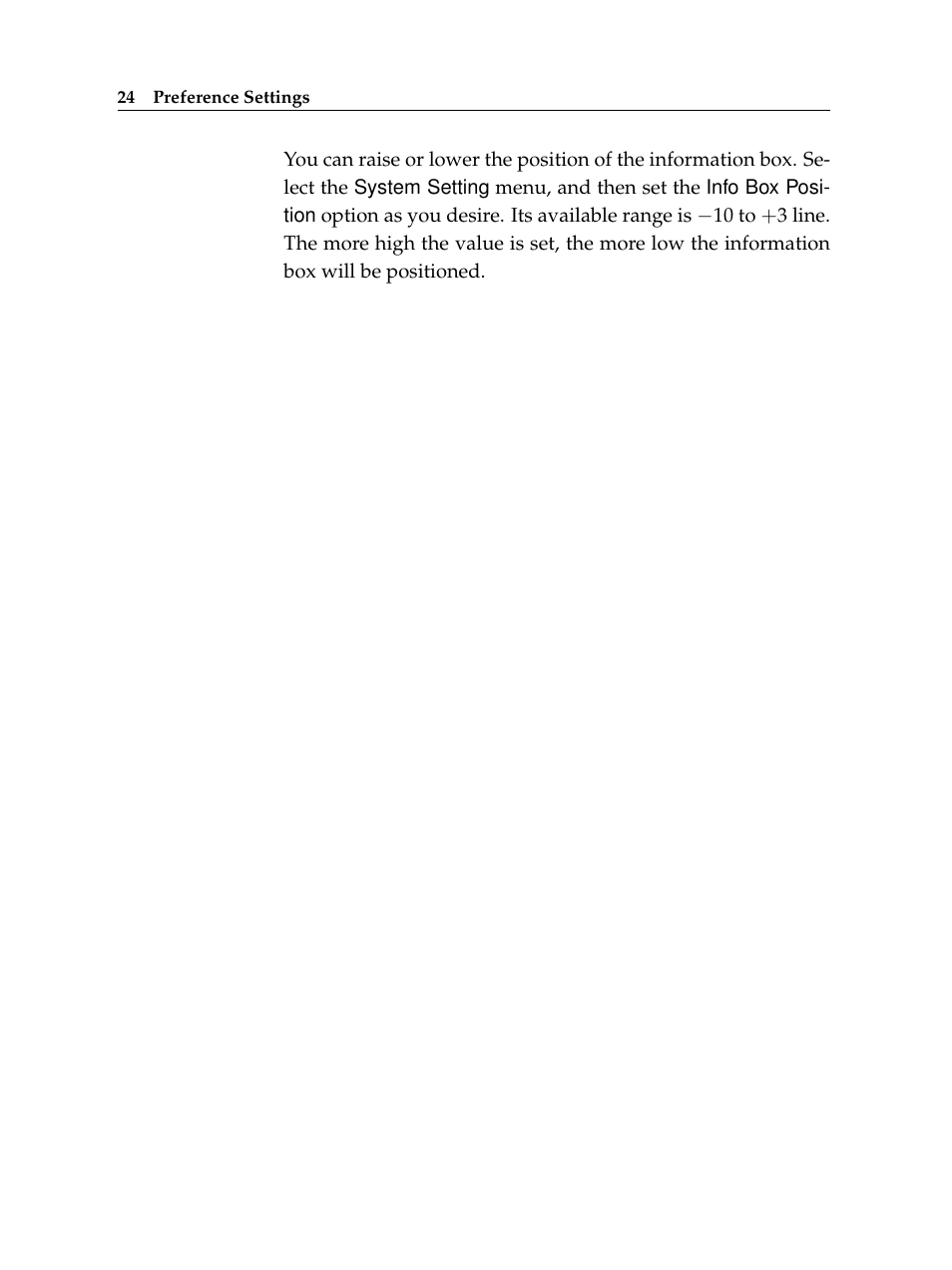 24 Preference Settings

You can raise or lower the position of the information box. Select the System Setting menu, and then set the Info Box Position option as you desire. Its available range is $-10$ to $+3$ line. The more high the value is set, the more low the information box will be positioned.